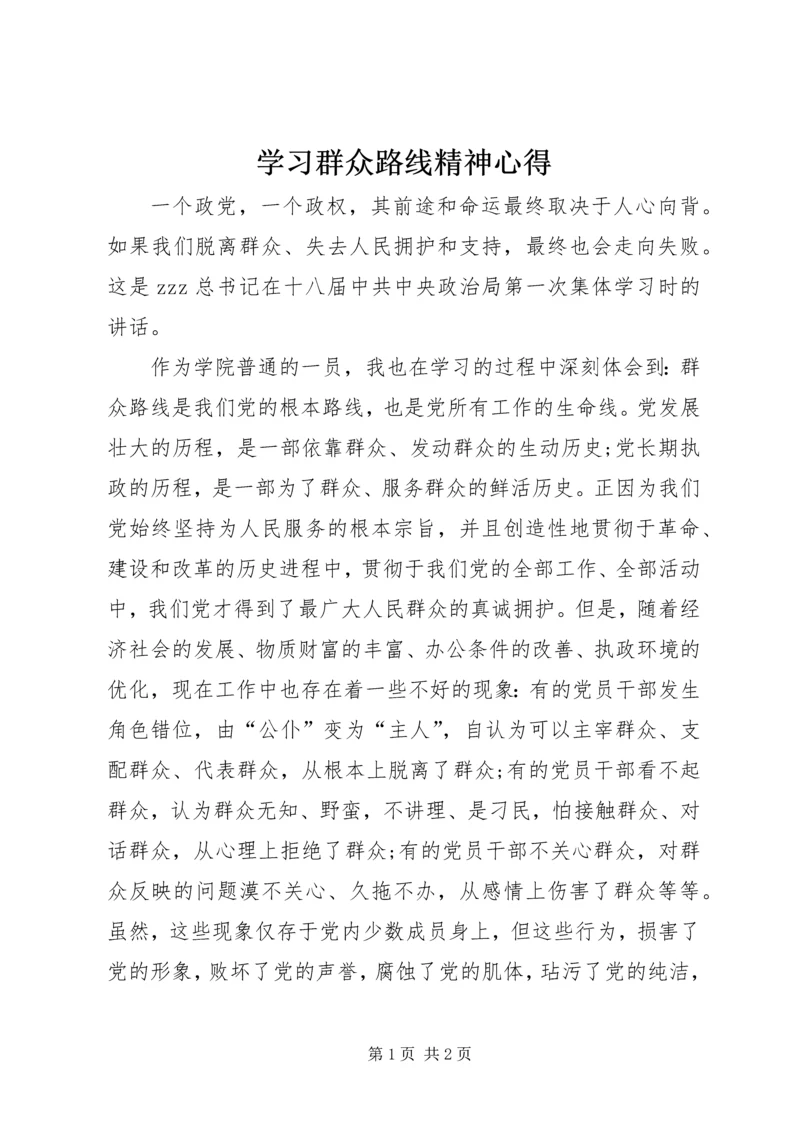 学习群众路线精神心得

一个政党，一个政权，其前途和命运最终取决于人心向背。如果我们脱离群众、失去人民拥护和支持，最终也会走向失败。这是 zzz 总书记在十八届中共中央政治局第一次集体学习时的讲话。

作为学院普通的一员，我也在学习的过程中深刻体会到：群众路线是我们党的根本路线，也是党所有工作的生命线。党发展壮大的历程，是一部依靠群众、发动群众的生动历史；党长期执政的历程，是一部为了群众、服务群众的鲜活历史。正因为我们党始终坚持为人民服务的根本宗旨，并且创造性地贯彻于革命、建设和改革的历史进程中，贯彻于我们党的全部工作、全部活动中，我们党才得到了最广大人民群众的真诚拥护。但是，随着经济社会的发展、物质财富的丰富、办公条件的改善、执政环境的优化，现在工作中也存在着一些不好的现象：有的党员干部发生角色错位，由“公仆”变为“主人”，自认为可以主宰群众、支配群众、代表群众，从根本上脱离了群众；有的党员干部看不起群众，认为群众无知、野蛮，不讲理、是刁民，怕接触群众、对话群众，从心理上拒绝了群众；有的党员干部不关心群众，对群众反映的问题漠不关心、久拖不办，从感情上伤害了群众等等。虽然，这些现象仅存于党内少数成员身上，但这些行为，损害了党的形象，败坏了党的声誉，腐蚀了党的肌体，玷污了党的纯洁，

第 1 页 共 2 页